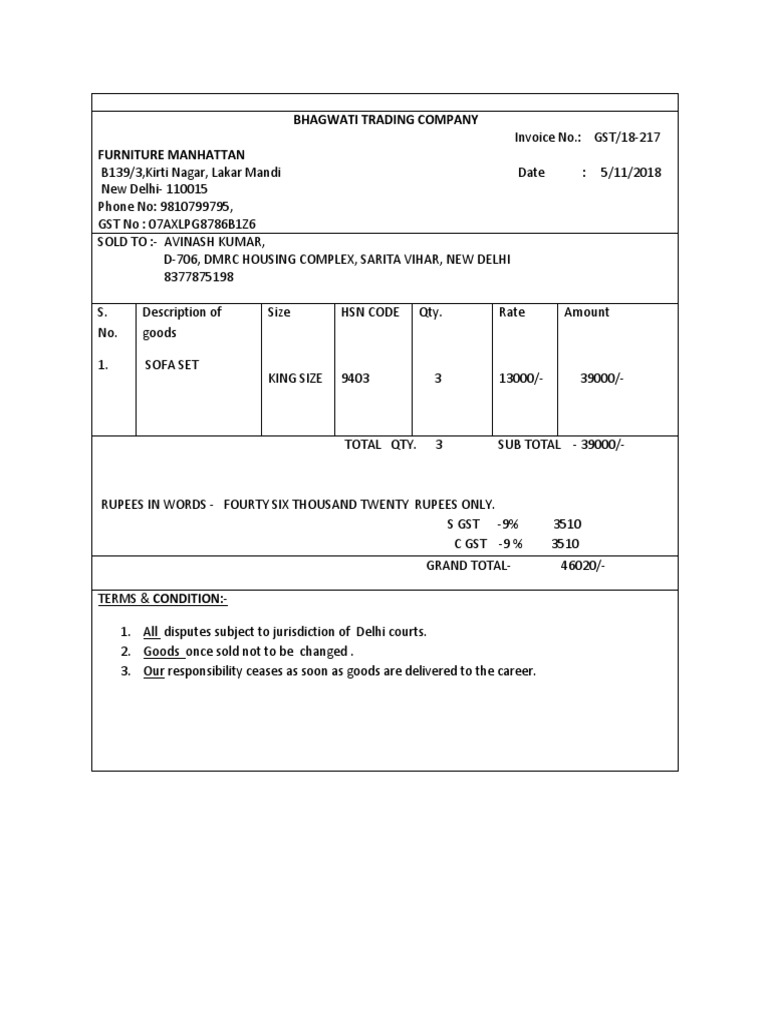 BHAGWATI TRADING COMPANY

Invoice No.: GST/18-217

FURNITURE MANHATTAN
B139/3,Kirti Nagar, Lakar Mandi
New Delhi- 110015
Phone No: 9810799795,
GST No : 07AXLPG8786B1Z6

Date : 5/11/2018

SOLD TO :- AVINASH KUMAR,
D-706, DMRC HOUSING COMPLEX, SARITA VIHAR, NEW DELHI
8377875198

| S. No. | Description of goods | Size | HSN CODE | Qty. | Rate | Amount |
|---|---|---|---|---|---|---|
| 1. | SOFA SET | KING SIZE | 9403 | 3 | 13000/- | 39000/- |

TOTAL QTY. 3 SUB TOTAL - 39000/-

RUPEES IN WORDS - FOURTY SIX THOUSAND TWENTY RUPEES ONLY.
S GST -9% 3510
C GST -9 % 3510

GRAND TOTAL- 46020/-

TERMS & CONDITION:-

1. All disputes subject to jurisdiction of Delhi courts.
2. Goods once sold not to be changed .
3. Our responsibility ceases as soon as goods are delivered to the career.